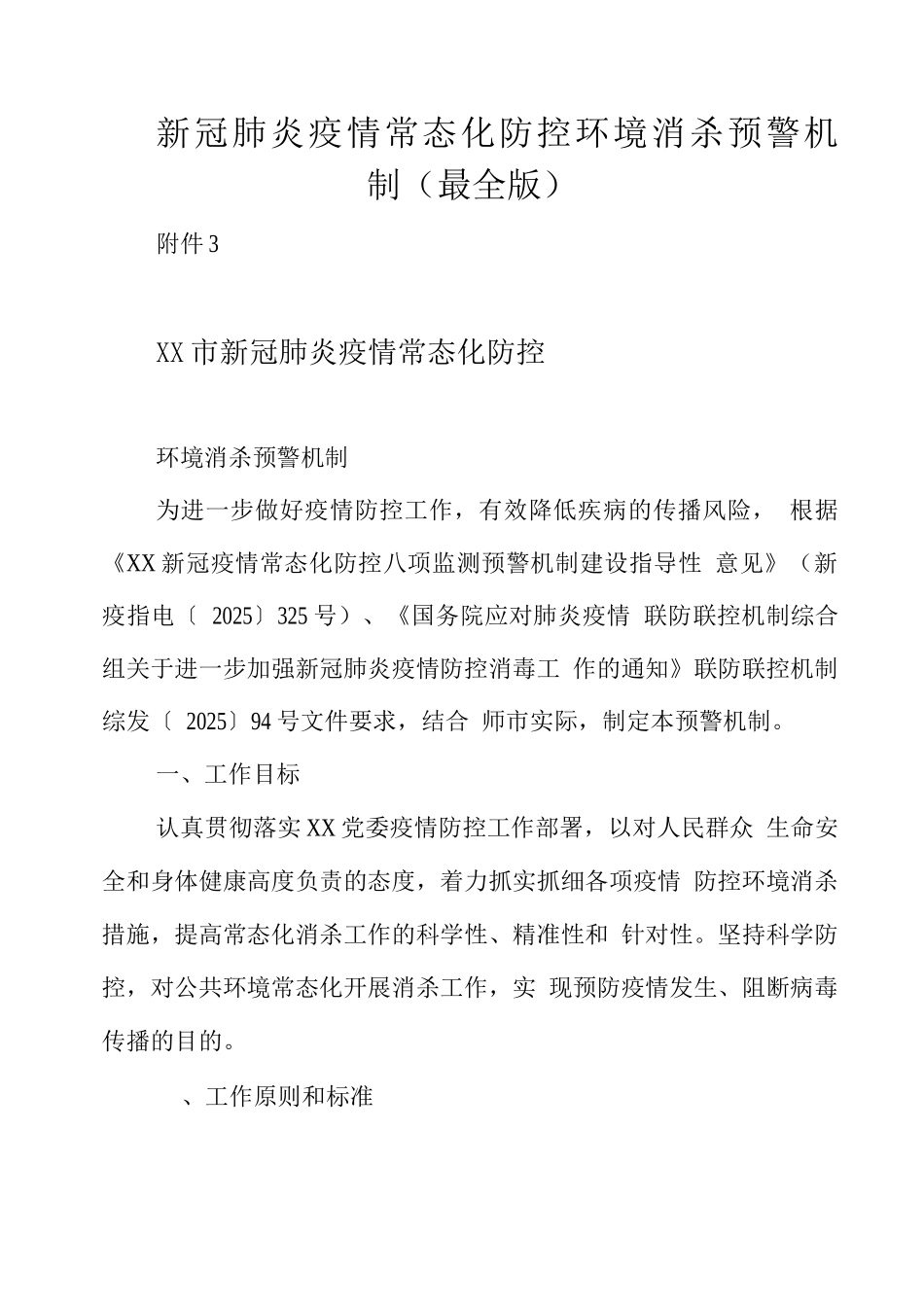 新冠肺炎疫情常态化防控环境消杀预警机制（最全版）

附件 3

XX 市新冠肺炎疫情常态化防控

环境消杀预警机制

为进一步做好疫情防控工作，有效降低疾病的传播风险， 根据《XX 新冠疫情常态化防控八项监测预警机制建设指导性 意见》（新疫指电〔 2025〕325 号）、《国务院应对肺炎疫情 联防联控机制综合组关于进一步加强新冠肺炎疫情防控消毒工 作的通知》联防联控机制综发〔 2025〕94 号文件要求，结合 师市实际，制定本预警机制。

一、工作目标

认真贯彻落实 XX 党委疫情防控工作部署，以对人民群众 生命安全和身体健康高度负责的态度，着力抓实抓细各项疫情 防控环境消杀措施，提高常态化消杀工作的科学性、精准性和 针对性。坚持科学防控，对公共环境常态化开展消杀工作，实 现预防疫情发生、阻断病毒传播的目的。

、工作原则和标准